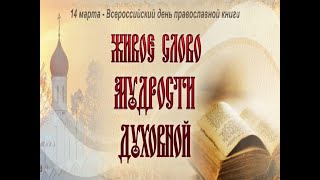 14 марта - Всероссийский день православной книги

ЖИВОЕ СЛОВО МУДРОСТИ ДУХОВНОЙ